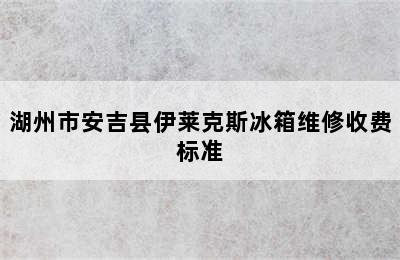 湖州市安吉县伊莱克斯冰箱维修收费标准